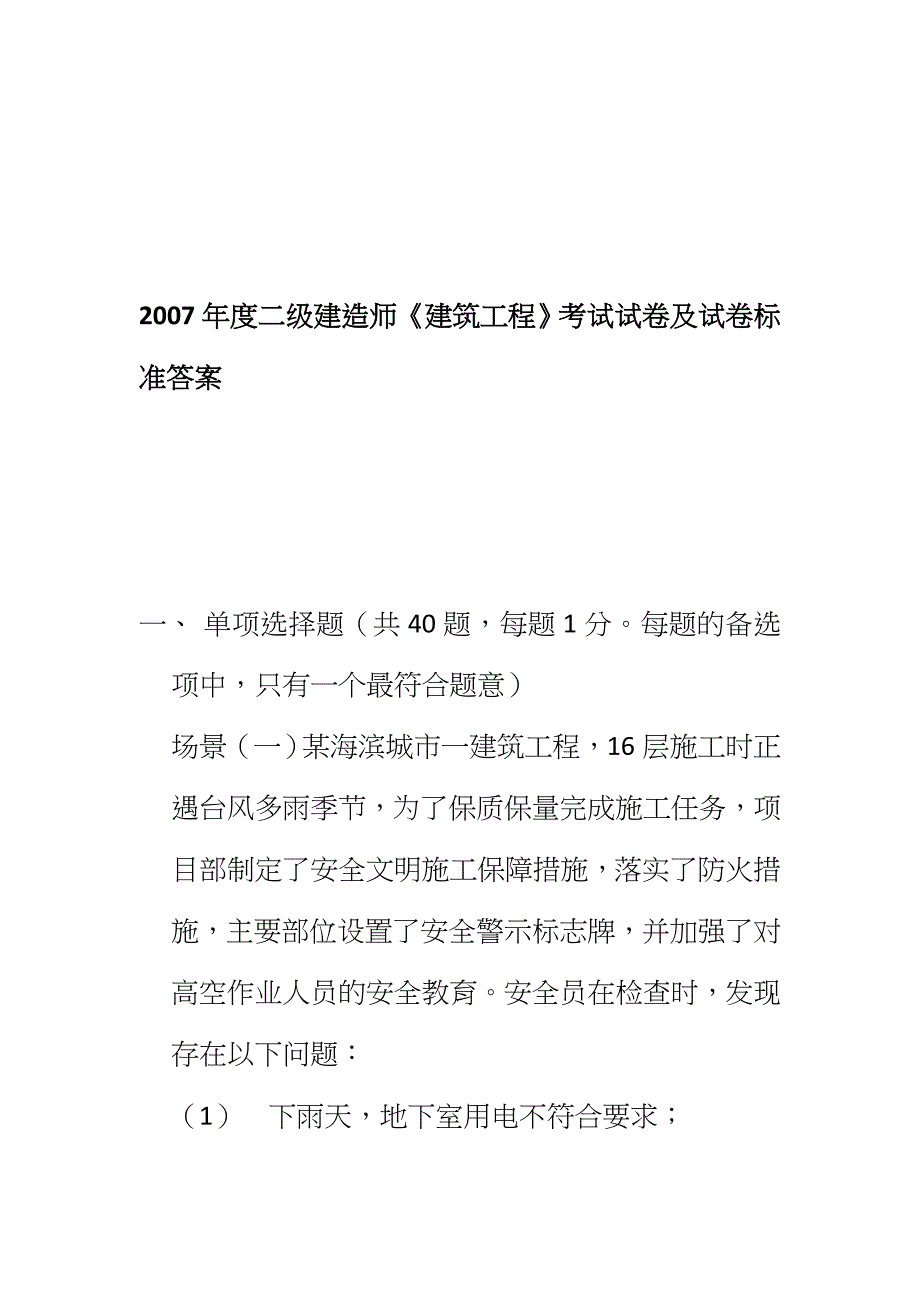 2007年度二级建造师《建筑工程》考试试卷及试卷标准答案

一、 单项选择题（共40题，每题1分。每题的备选项中，只有一个最符合题意）

场景（一）某海滨城市一建筑工程，16层施工时正遇台风多雨季节，为了保质保量完成施工任务，项目部制定了安全文明施工保障措施，落实了防火措施，主要部位设置了安全警示标志牌，并加强了对高空作业人员的安全教育。安全员在检查时，发现存在以下问题：

（1） 下雨天，地下室用电不符合要求；